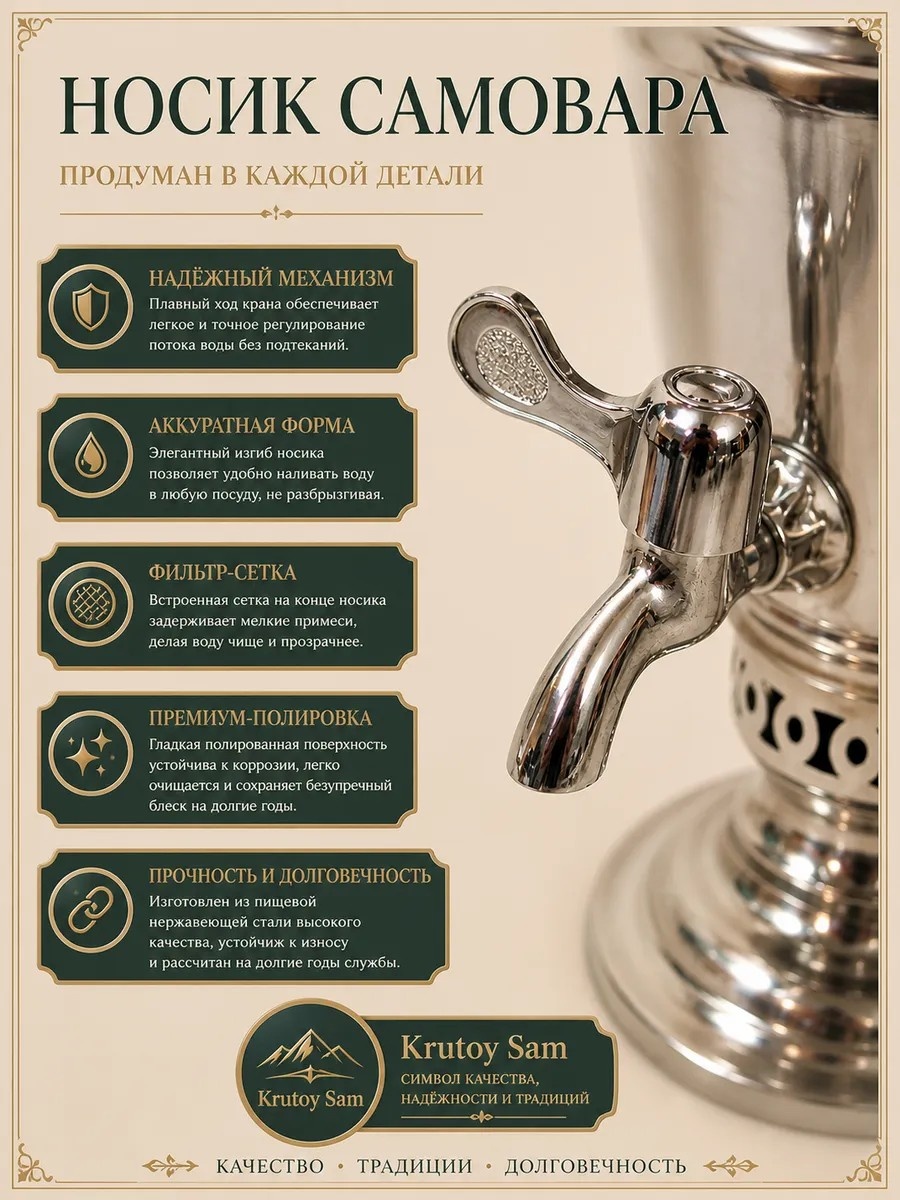 НОСИК САМОВАРА

ПРОДУМАН В КАЖДОЙ ДЕТАЛИ

НАДЁЖНЫЙ МЕХАНИЗМ

Плавный ход крана обеспечивает легкое и точное регулирование потока воды без подтеканий.

АККУРАТНАЯ ФОРМА

Элегантный изгиб носика позволяет удобно наливать воду в любую посуду, не разбрызгивая.

ФИЛЬТР-СЕТКА

Встроенная сетка на конце носика задерживает мелкие примеси, делая воду чище и прозрачнее.

ПРЕМИУМ-ПОЛИРОВКА

Гладкая полированная поверхность устойчива к коррозии, легко очищается и сохраняет безупречный блеск на долгие годы.

ПРОЧНОСТЬ И ДОЛГОВЕЧНОСТЬ

Изготовлен из пищевой нержавеющей стали высокого качества, устойчиж к износу и рассчитан на долгие годы службы.

Krutoy Sam

Krutoy Sam

СИМВОЛ КАЧЕСТВА, НАДЁЖНОСТИ И ТРАДИЦИЙ

КАЧЕСТВО • ТРАДИЦИИ • ДОЛГОВЕЧНОСТЬ